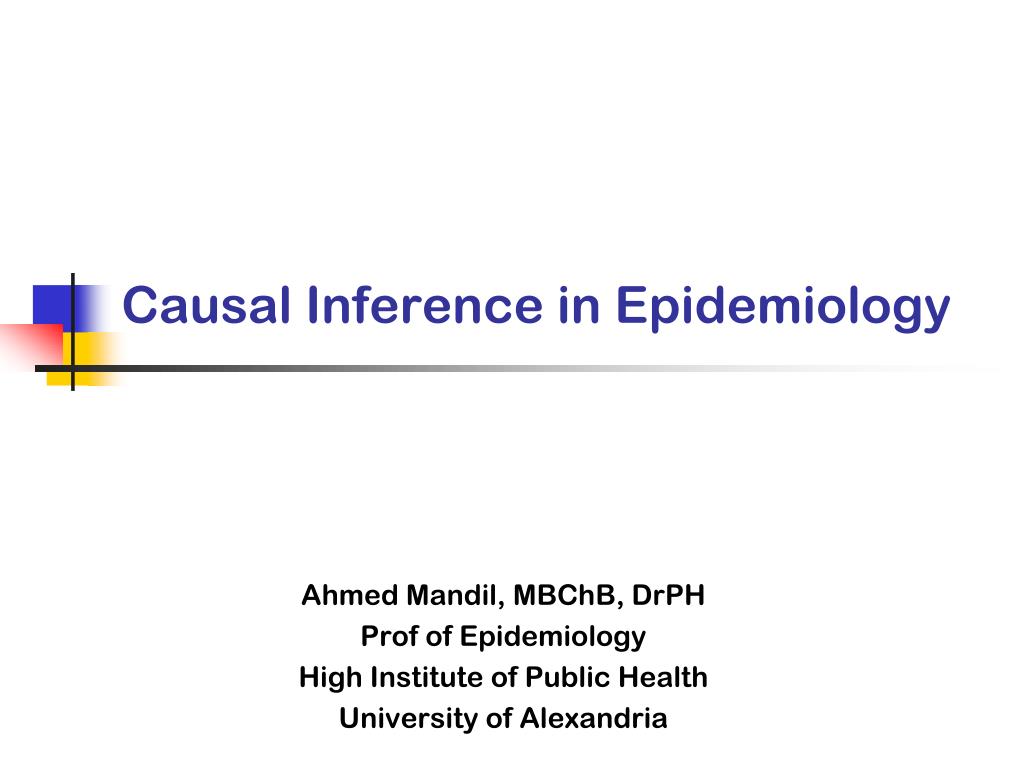 Causal Inference in Epidemiology

Ahmed Mandil, MBChB, DrPH
Prof of Epidemiology
High Institute of Public Health
University of Alexandria